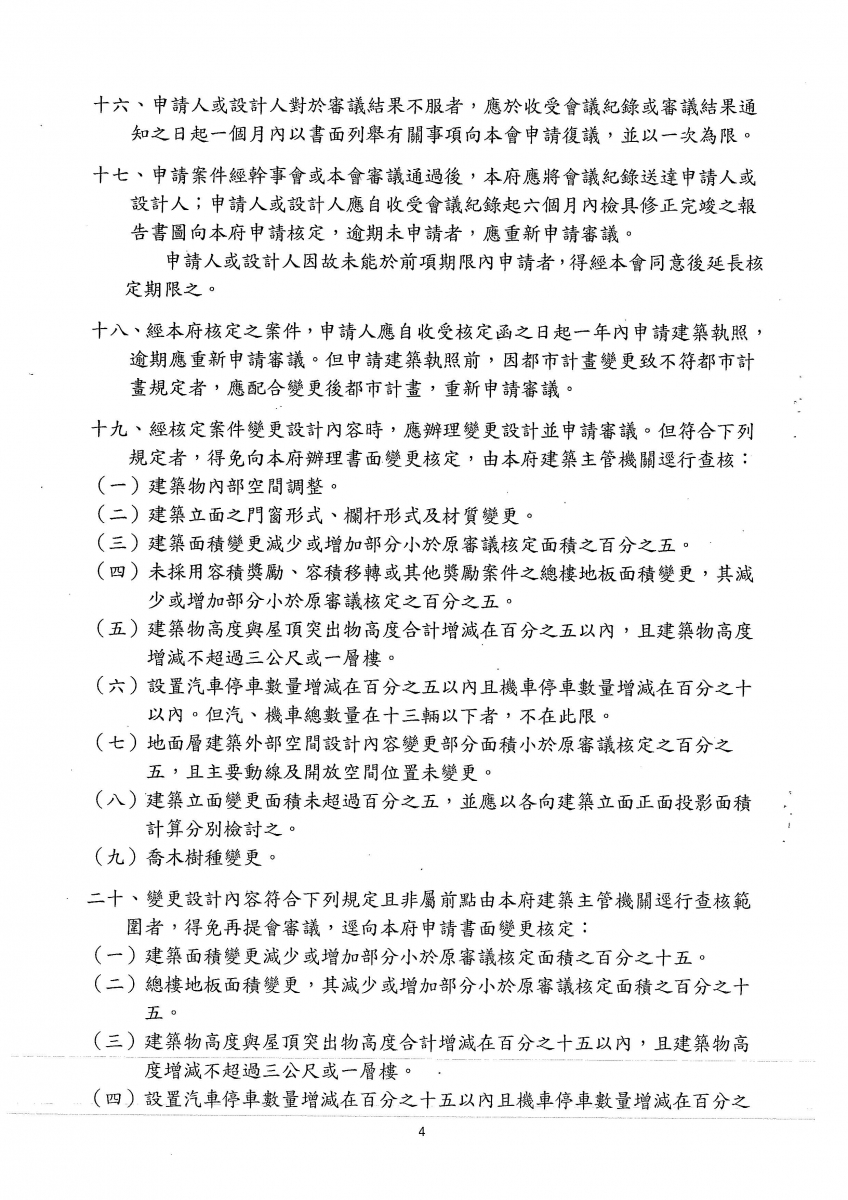 十六、申請人或設計人對於審議結果不服者，應於收受會議紀錄或審議結果通知之日起一個月內以書面列舉有關事項向本會申請復議，並以一次為限。

十七、申請案件經幹事會或本會審議通過後，本府應將會議紀錄送達申請人或設計人；申請人或設計人應自收受會議紀錄起六個月內檢具修正完竣之報告書圖向本府申請核定，逾期未申請者，應重新申請審議。

申請人或設計人因故未能於前項期限內申請者，得經本會同意後延長核定期限之。

十八、經本府核定之案件，申請人應自收受核定函之日起一年內申請建築執照，逾期應重新申請審議。但申請建築執照前，因都市計畫變更致不符都市計畫規定者，應配合變更後都市計畫，重新申請審議。

十九、經核定案件變更設計內容時，應辦理變更設計並申請審議。但符合下列規定者，得免向本府辦理書面變更核定，由本府建築主管機關逕行查核：
（一）建築物內部空間調整。
（二）建築立面之門窗形式、欄杆形式及材質變更。
（三）建築面積變更減少或增加部分小於原審議核定面積之百分之五。
（四）未採用容積獎勵、容積移轉或其他獎勵案件之總樓地板面積變更，其減少或增加部分小於原審議核定之百分之五。
（五）建築物高度與屋頂突出物高度合計增減在百分之五以內，且建築物高度增減不超過三公尺或一層樓。
（六）設置汽車停車數量增減在百分之五以內且機車停車數量增減在百分之十以內。但汽、機車總數量在十三輛以下者，不在此限。
（七）地面層建築外部空間設計內容變更部分面積小於原審議核定之百分之五，且主要動線及開放空間位置未變更。
（八）建築立面變更面積未超過百分之五，並應以各向建築立面正面投影面積計算分別檢討之。
（九）喬木樹種變更。

二十、變更設計內容符合下列規定且非屬前點由本府建築主管機關逕行查核範圍者，得免再提會審議，逕向本府申請書面變更核定：
（一）建築面積變更減少或增加部分小於原審議核定面積之百分之十五。
（二）總樓地板面積變更，其減少或增加部分小於原審議核定面積之百分之十五。
（三）建築物高度與屋頂突出物高度合計增減在百分之十五以內，且建築物高度增減不超過三公尺或一層樓。
（四）設置汽車停車數量增減在百分之十五以內且機車停車數量增減在百分之

4